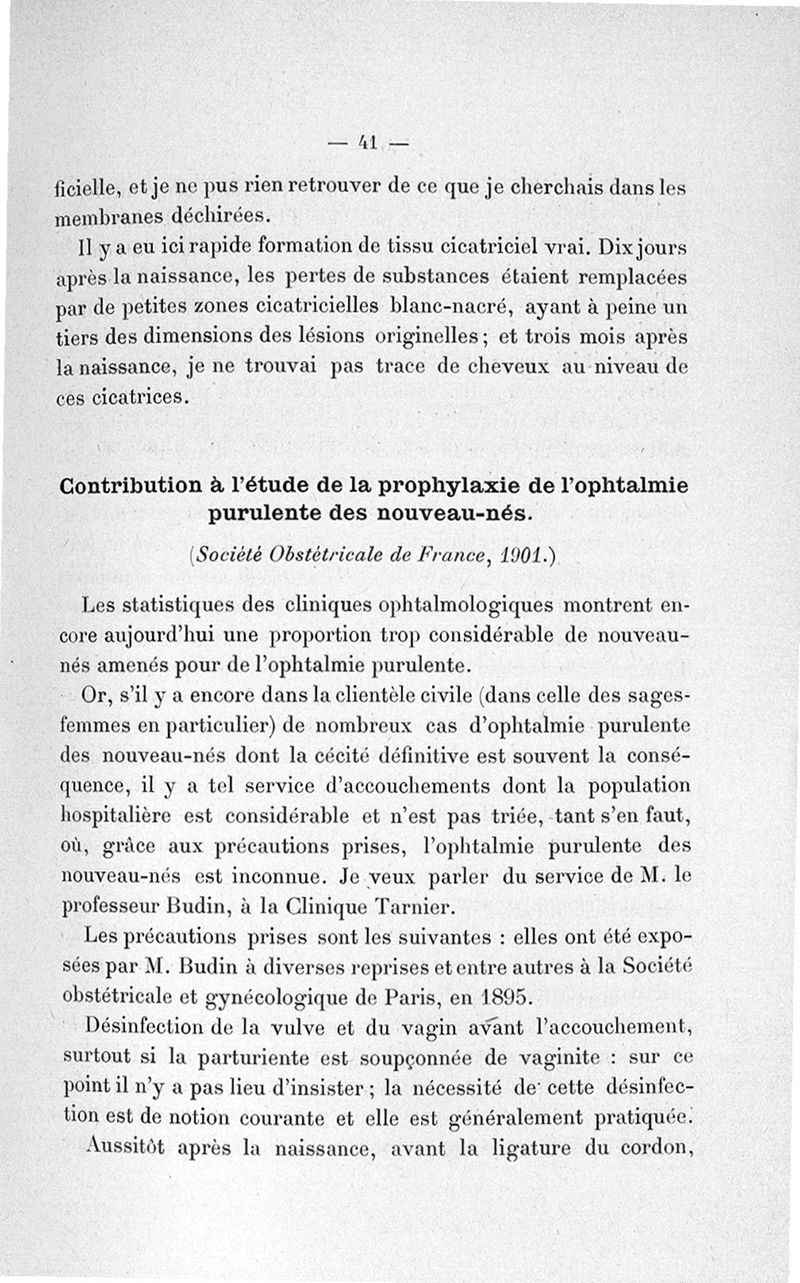 — 41 —

ficielle, et je ne pus rien retrouver de ce que je cherchais dans les membranes déchirées.

Il y a eu ici rapide formation de tissu cicatriciel vrai. Dix jours après la naissance, les pertes de substances étaient remplacées par de petites zones cicatricielles blanc-nacré, ayant à peine un tiers des dimensions des lésions originelles ; et trois mois après la naissance, je ne trouvai pas trace de cheveux au niveau de ces cicatrices.

Contribution à l'étude de la prophylaxie de l'ophtalmie purulente des nouveau-nés.

(Société Obstétricale de France, 1901.)

Les statistiques des cliniques ophtalmologiques montrent encore aujourd'hui une proportion trop considérable de nouveau-nés amenés pour de l'ophtalmie purulente.

Or, s'il y a encore dans la clientèle civile (dans celle des sages-femmes en particulier) de nombreux cas d'ophtalmie purulente des nouveau-nés dont la cécité définitive est souvent la conséquence, il y a tel service d'accouchements dont la population hospitalière est considérable et n'est pas triée, tant s'en faut, où, grâce aux précautions prises, l'ophtalmie purulente des nouveau-nés est inconnue. Je veux parler du service de M. le professeur Budin, à la Clinique Tarnier.

Les précautions prises sont les suivantes : elles ont été exposées par M. Budin à diverses reprises et entre autres à la Société obstétricale et gynécologique de Paris, en 1895.

Désinfection de la vulve et du vagin avant l'accouchement, surtout si la parturiente est soupçonnée de vaginite : sur ce point il n'y a pas lieu d'insister ; la nécessité de cette désinfection est de notion courante et elle est généralement pratiquée.

Aussitôt après la naissance, avant la ligature du cordon,